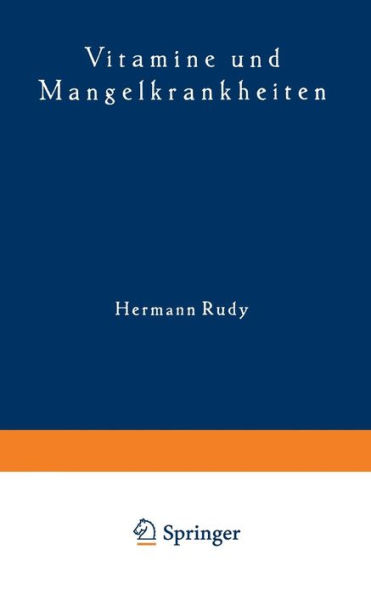 Vitamine und Mangelkrankheiten

Hermann Rudy

Springer